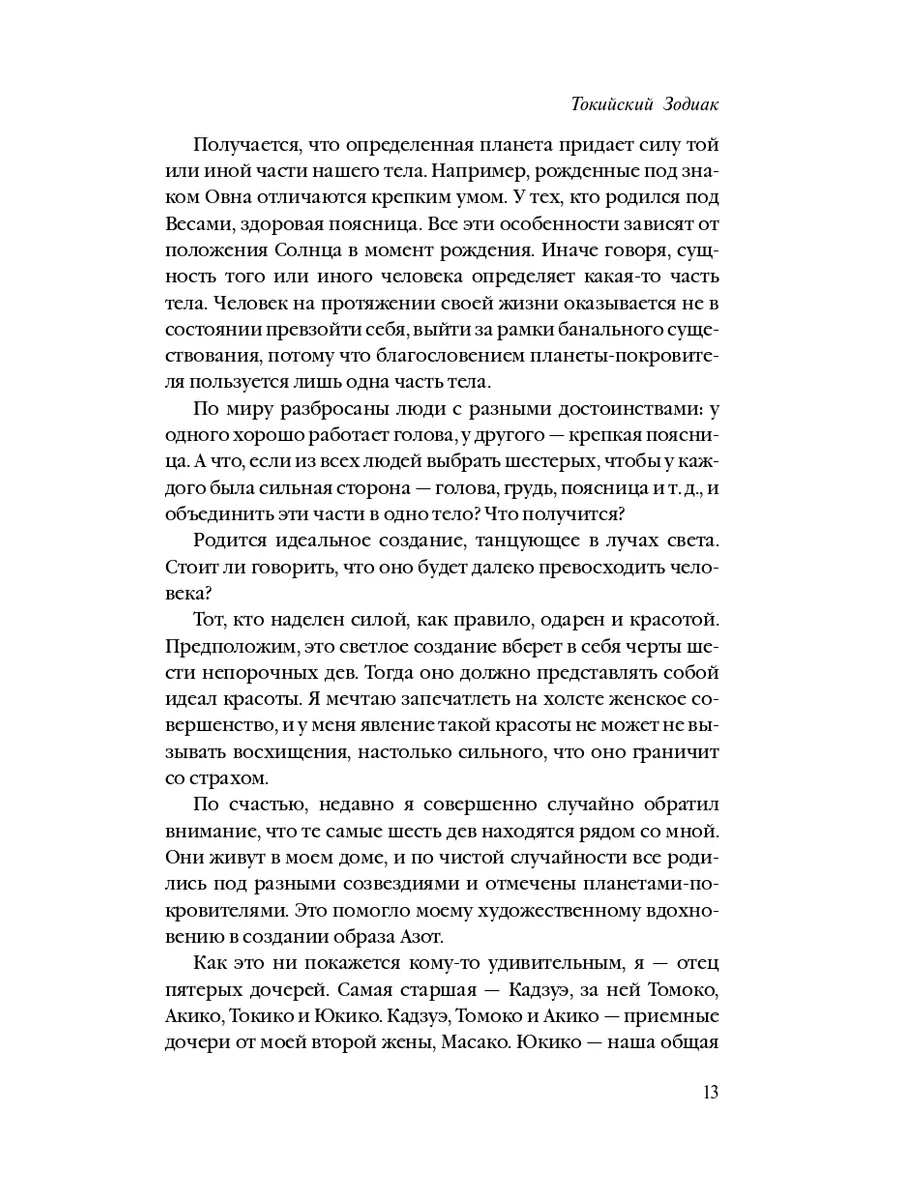 Токийский Зодиак

Получается, что определенная планета придает силу той или иной части нашего тела. Например, рожденные под знаком Овна отличаются крепким умом. У тех, кто родился под Весами, здоровая поясница. Все эти особенности зависят от положения Солнца в момент рождения. Иначе говоря, сущность того или иного человека определяет какая-то часть тела. Человек на протяжении своей жизни оказывается не в состоянии превзойти себя, выйти за рамки банального существования, потому что благословением планеты-покровителя пользуется лишь одна часть тела.

По миру разбросаны люди с разными достоинствами: у одного хорошо работает голова, у другого — крепкая поясница. А что, если из всех людей выбрать шестерых, чтобы у каждого была сильная сторона — голова, грудь, поясница и т. д., и объединить эти части в одно тело? Что получится?

Родится идеальное создание, танцующее в лучах света. Стоит ли говорить, что оно будет далеко превосходить человека?

Тот, кто наделен силой, как правило, одарен и красотой. Предположим, это светлое создание вберет в себя черты шести непорочных дев. Тогда оно должно представлять собой идеал красоты. Я мечтаю запечатлеть на холсте женское совершенство, и у меня явление такой красоты не может не вызывать восхищения, настолько сильного, что оно граничит со страхом.

По счастью, недавно я совершенно случайно обратил внимание, что те самые шесть дев находятся рядом со мной. Они живут в моем доме, и по чистой случайности все родились под разными созвездиями и отмечены планетами-покровителями. Это помогло моему художественному вдохновению в создании образа Азот.

Как это ни покажется кому-то удивительным, я — отец пятерых дочерей. Самая старшая — Кадзуэ, за ней Томоко, Акико, Токико и Юкико. Кадзуэ, Томоко и Акико — приемные дочери от моей второй жены, Масако. Юкико — наша общая

13